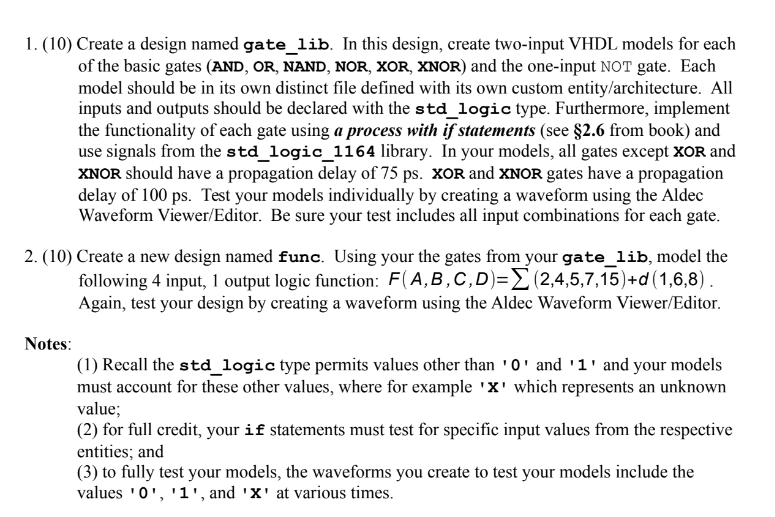 1. (10) Create a design named gate_lib. In this design, create two-input VHDL models for each of the basic gates (AND, OR, NAND, NOR, XOR, XNOR) and the one-input NOT gate. Each model should be in its own distinct file defined with its own custom entity/architecture. All inputs and outputs should be declared with the std_logic type. Furthermore, implement the functionality of each gate using a process with if statements (see §2.6 from book) and use signals from the std_logic_1164 library. In your models, all gates except XOR and XNOR should have a propagation delay of 75 ps. XOR and XNOR gates have a propagation delay of 100 ps. Test your models individually by creating a waveform using the Aldec Waveform Viewer/Editor. Be sure your test includes all input combinations for each gate.

2. (10) Create a new design named func. Using your the gates from your gate_lib, model the following 4 input, 1 output logic function: $F(A,B,C,D)=\sum(2,4,5,7,15)+d(1,6,8)$. Again, test your design by creating a waveform using the Aldec Waveform Viewer/Editor.

Notes:
(1) Recall the std_logic type permits values other than '0' and '1' and your models must account for these other values, where for example 'X' which represents an unknown value;
(2) for full credit, your if statements must test for specific input values from the respective entities; and
(3) to fully test your models, the waveforms you create to test your models include the values '0', '1', and 'X' at various times.